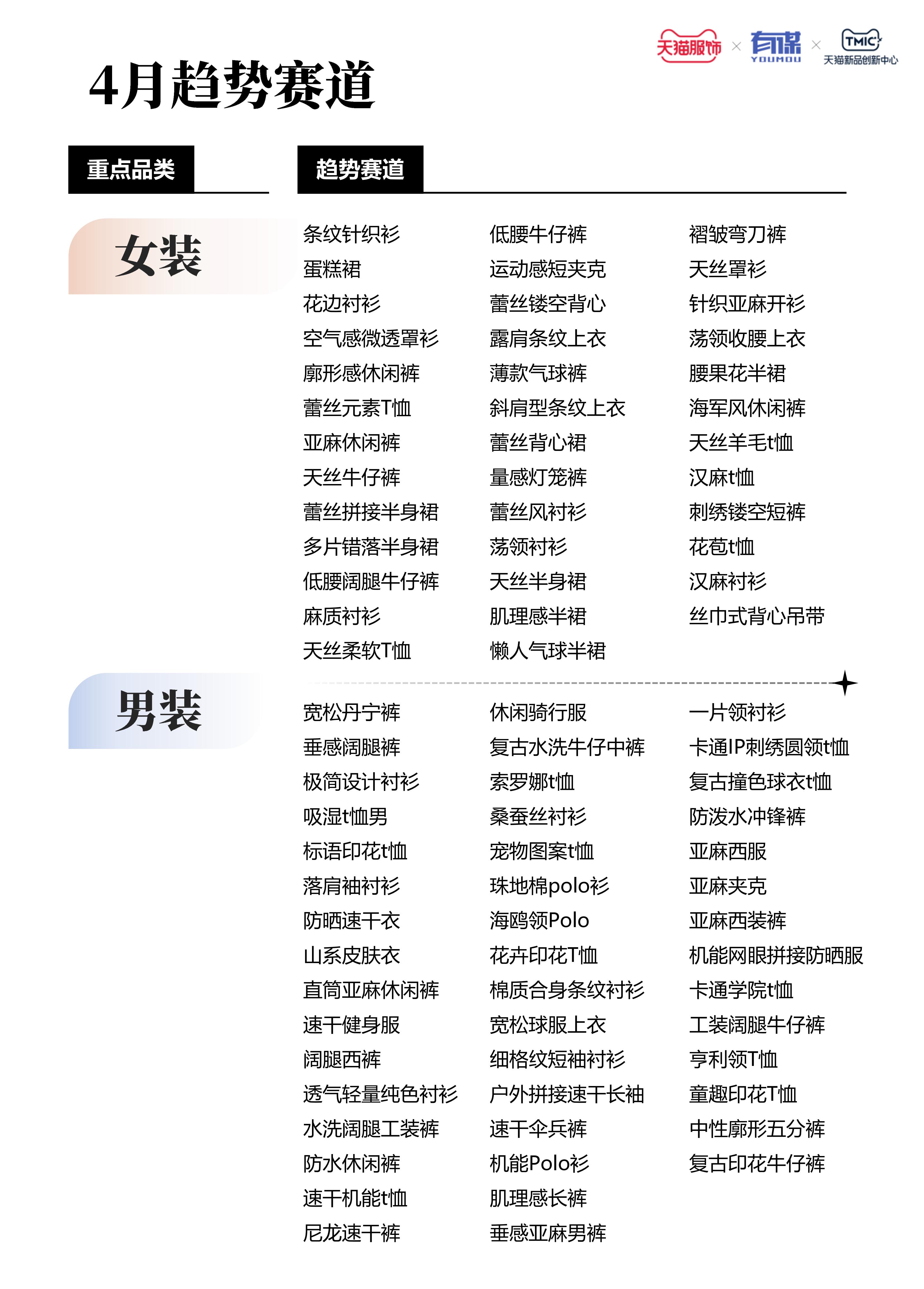 天猫服饰 × 有谋 YOUMOU × TMIC 天猫新品创新中心

4月趋势赛道

重点品类

趋势赛道

女装

条纹针织衫
蛋糕裙
花边衬衫
空气感微透罩衫
廓形感休闲裤
蕾丝元素T恤
亚麻休闲裤
天丝牛仔裤
蕾丝拼接半身裙
多片错落半身裙
低腰阔腿牛仔裤
麻质衬衫
天丝柔软T恤

低腰牛仔裤
运动感短夹克
蕾丝镂空背心
露肩条纹上衣
薄款气球裤
斜肩型条纹上衣
蕾丝背心裙
量感灯笼裤
蕾丝风衬衫
荡领衬衫
天丝半身裙
肌理感半裙
懒人气球半裙

褶皱弯刀裤
天丝罩衫
针织亚麻开衫
荡领收腰上衣
腰果花半裙
海军风休闲裤
天丝羊毛t恤
汉麻t恤
刺绣镂空短裤
花苞t恤
汉麻衬衫
丝巾式背心吊带

男装

宽松丹宁裤
垂感阔腿裤
极简设计衬衫
吸湿t恤男
标语印花t恤
落肩袖衬衫
防晒速干衣
山系皮肤衣
直筒亚麻休闲裤
速干健身服
阔腿西裤
透气轻量纯色衬衫
水洗阔腿工装裤
防水休闲裤
速干机能t恤
尼龙速干裤

休闲骑行服
复古水洗牛仔中裤
索罗娜t恤
桑蚕丝衬衫
宠物图案t恤
珠地棉polo衫
海鸥领Polo
花卉印花T恤
棉质合身条纹衬衫
宽松球服上衣
细格纹短袖衬衫
户外拼接速干长袖
速干伞兵裤
机能Polo衫
肌理感长裤
垂感亚麻男裤

一片领衬衫
卡通IP刺绣圆领t恤
复古撞色球衣t恤
防泼水冲锋裤
亚麻西服
亚麻夹克
亚麻西装裤
机能网眼拼接防晒服
卡通学院t恤
工装阔腿牛仔裤
亨利领T恤
童趣印花T恤
中性廓形五分裤
复古印花牛仔裤